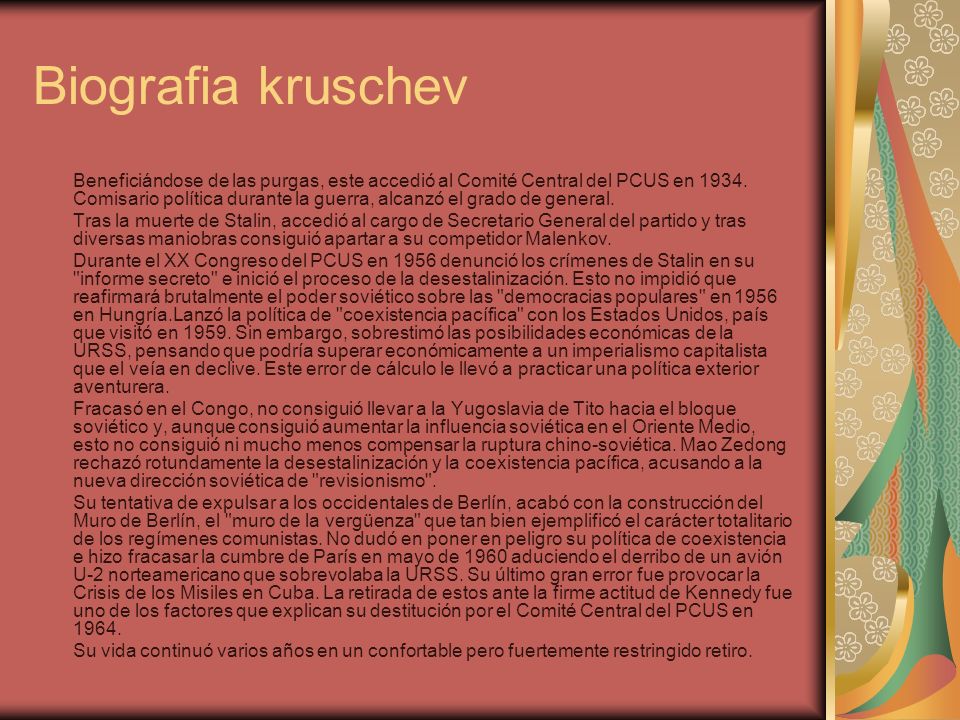 Biografia kruschev

Beneficiándose de las purgas, este accedió al Comité Central del PCUS en 1934. Comisario política durante la guerra, alcanzó el grado de general.

Tras la muerte de Stalin, accedió al cargo de Secretario General del partido y tras diversas maniobras consiguió apartar a su competidor Malenkov.

Durante el XX Congreso del PCUS en 1956 denunció los crímenes de Stalin en su "informe secreto" e inició el proceso de la desestalinización. Esto no impidió que reafirmará brutalmente el poder soviético sobre las "democracias populares" en 1956 en Hungría.Lanzó la política de "coexistencia pacífica" con los Estados Unidos, país que visitó en 1959. Sin embargo, sobrestimó las posibilidades económicas de la URSS, pensando que podría superar económicamente a un imperialismo capitalista que el veía en declive. Este error de cálculo le llevó a practicar una política exterior aventurera.

Fracasó en el Congo, no consiguió llevar a la Yugoslavia de Tito hacia el bloque soviético y, aunque consiguió aumentar la influencia soviética en el Oriente Medio, esto no consiguió ni mucho menos compensar la ruptura chino-soviética. Mao Zedong rechazó rotundamente la desestalinización y la coexistencia pacífica, acusando a la nueva dirección soviética de "revisionismo".

Su tentativa de expulsar a los occidentales de Berlín, acabó con la construcción del Muro de Berlín, el "muro de la vergüenza" que tan bien ejemplificó el carácter totalitario de los regímenes comunistas. No dudó en poner en peligro su política de coexistencia e hizo fracasar la cumbre de París en mayo de 1960 aduciendo el derribo de un avión U-2 norteamericano que sobrevolaba la URSS. Su último gran error fue provocar la Crisis de los Misiles en Cuba. La retirada de estos ante la firme actitud de Kennedy fue uno de los factores que explican su destitución por el Comité Central del PCUS en 1964.

Su vida continuó varios años en un confortable pero fuertemente restringido retiro.